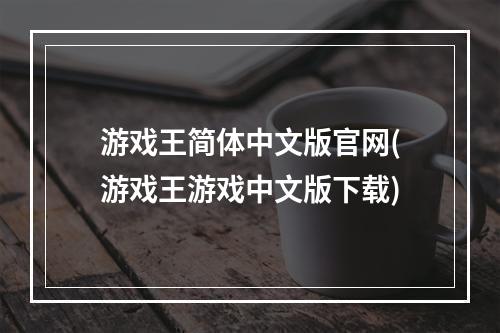 游戏王简体中文版官网(游戏王游戏中文版下载)